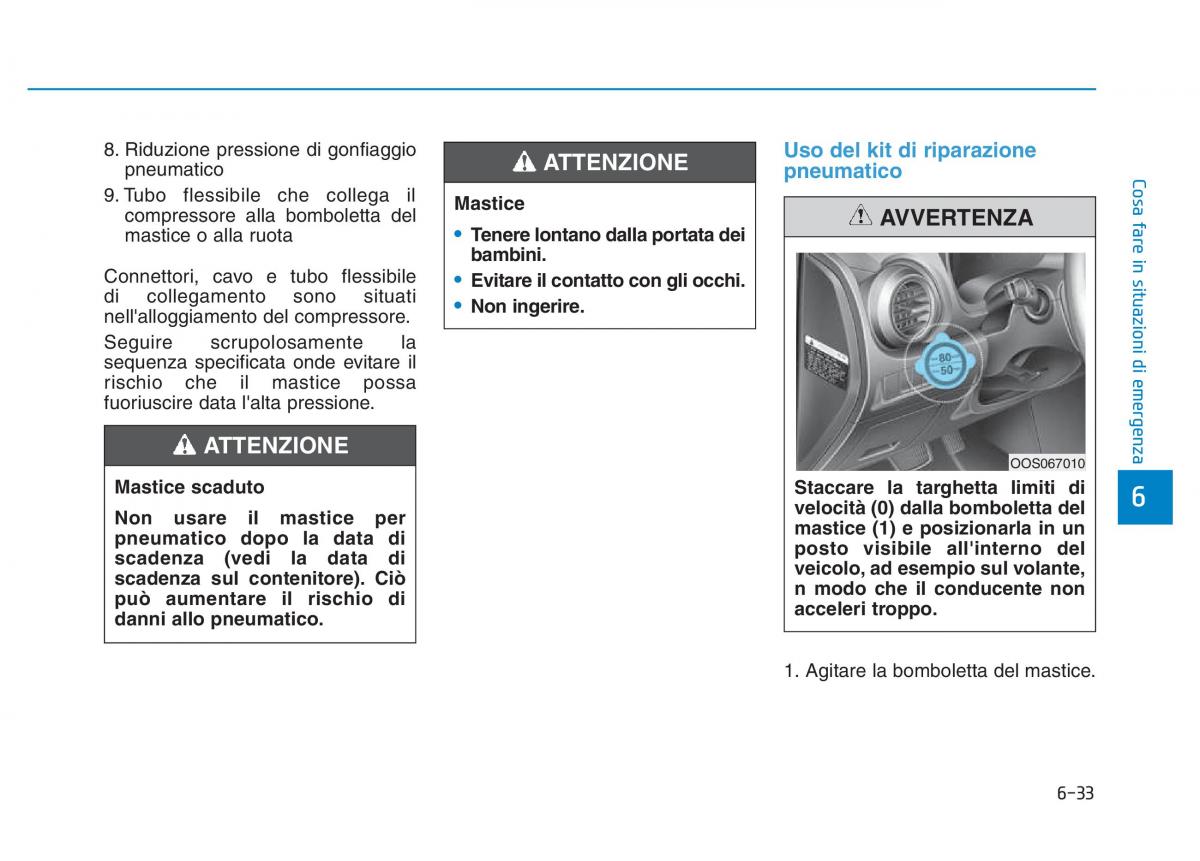 8. Riduzione pressione di gonfiaggio pneumatico
9. Tubo flessibile che collega il compressore alla bomboletta del mastice o alla ruota

Connettori, cavo e tubo flessibile di collegamento sono situati nell'alloggiamento del compressore.

Seguire scrupolosamente la sequenza specificata onde evitare il rischio che il mastice possa fuoriuscire data l'alta pressione.

ATTENZIONE

Mastice scaduto

Non usare il mastice per pneumatico dopo la data di scadenza (vedi la data di scadenza sul contenitore). Ciò può aumentare il rischio di danni allo pneumatico.

ATTENZIONE

Mastice

• Tenere lontano dalla portata dei bambini.
• Evitare il contatto con gli occhi.
• Non ingerire.

Uso del kit di riparazione pneumatico

AVVERTENZA

80
50

OOS067010

Staccare la targhetta limiti di velocità (0) dalla bomboletta del mastice (1) e posizionarla in un posto visibile all'interno del veicolo, ad esempio sul volante, n modo che il conducente non acceleri troppo.

1. Agitare la bomboletta del mastice.

Cosa fare in situazioni di emergenza

6

6-33